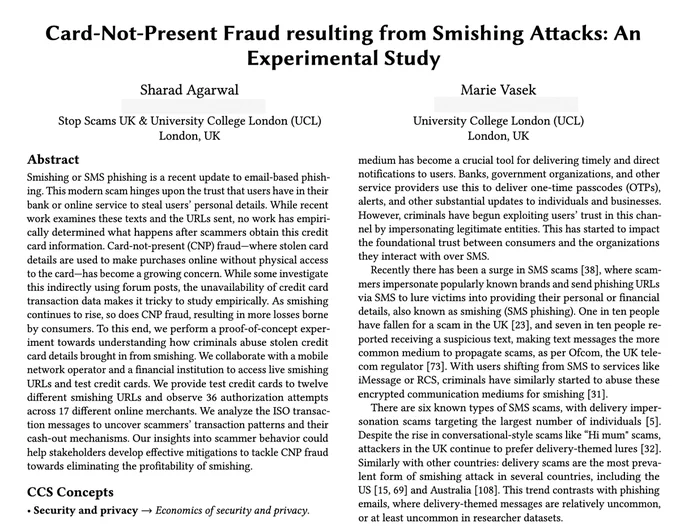 Card-Not-Present Fraud resulting from Smishing Attacks: An Experimental Study

Sharad Agarwal

Stop Scams UK & University College London (UCL)
London, UK

Marie Vasek

University College London (UCL)
London, UK

Abstract

Smishing or SMS phishing is a recent update to email-based phishing. This modern scam hinges upon the trust that users have in their bank or online service to steal users' personal details. While recent work examines these texts and the URLs sent, no work has empirically determined what happens after scammers obtain this credit card information. Card-not-present (CNP) fraud—where stolen card details are used to make purchases online without physical access to the card—has become a growing concern. While some investigate this indirectly using forum posts, the unavailability of credit card transaction data makes it tricky to study empirically. As smishing continues to rise, so does CNP fraud, resulting in more losses borne by consumers. To this end, we perform a proof-of-concept experiment towards understanding how criminals abuse stolen credit card details brought in from smishing. We collaborate with a mobile network operator and a financial institution to access live smishing URLs and test credit cards. We provide test credit cards to twelve different smishing URLs and observe 36 authorization attempts across 17 different online merchants. We analyze the ISO transaction messages to uncover scammers' transaction patterns and their cash-out mechanisms. Our insights into scammer behavior could help stakeholders develop effective mitigations to tackle CNP fraud towards eliminating the profitability of smishing.

CCS Concepts

• Security and privacy → Economics of security and privacy.

medium has become a crucial tool for delivering timely and direct notifications to users. Banks, government organizations, and other service providers use this to deliver one-time passcodes (OTPs), alerts, and other substantial updates to individuals and businesses. However, criminals have begun exploiting users' trust in this channel by impersonating legitimate entities. This has started to impact the foundational trust between consumers and the organizations they interact with over SMS.

Recently there has been a surge in SMS scams [38], where scammers impersonate popularly known brands and send phishing URLs via SMS to lure victims into providing their personal or financial details, also known as smishing (SMS phishing). One in ten people have fallen for a scam in the UK [23], and seven in ten people reported receiving a suspicious text, making text messages the more common medium to propagate scams, as per Ofcom, the UK telecom regulator [73]. With users shifting from SMS to services like iMessage or RCS, criminals have similarly started to abuse these encrypted communication mediums for smishing [31].

There are six known types of SMS scams, with delivery impersonation scams targeting the largest number of individuals [5]. Despite the rise in conversational-style scams like "Hi mum" scams, attackers in the UK continue to prefer delivery-themed lures [32]. Similarly with other countries: delivery scams are the most prevalent form of smishing attack in several countries, including the US [15, 69] and Australia [108]. This trend contrasts with phishing emails, where delivery-themed messages are relatively uncommon, or at least uncommon in researcher datasets.